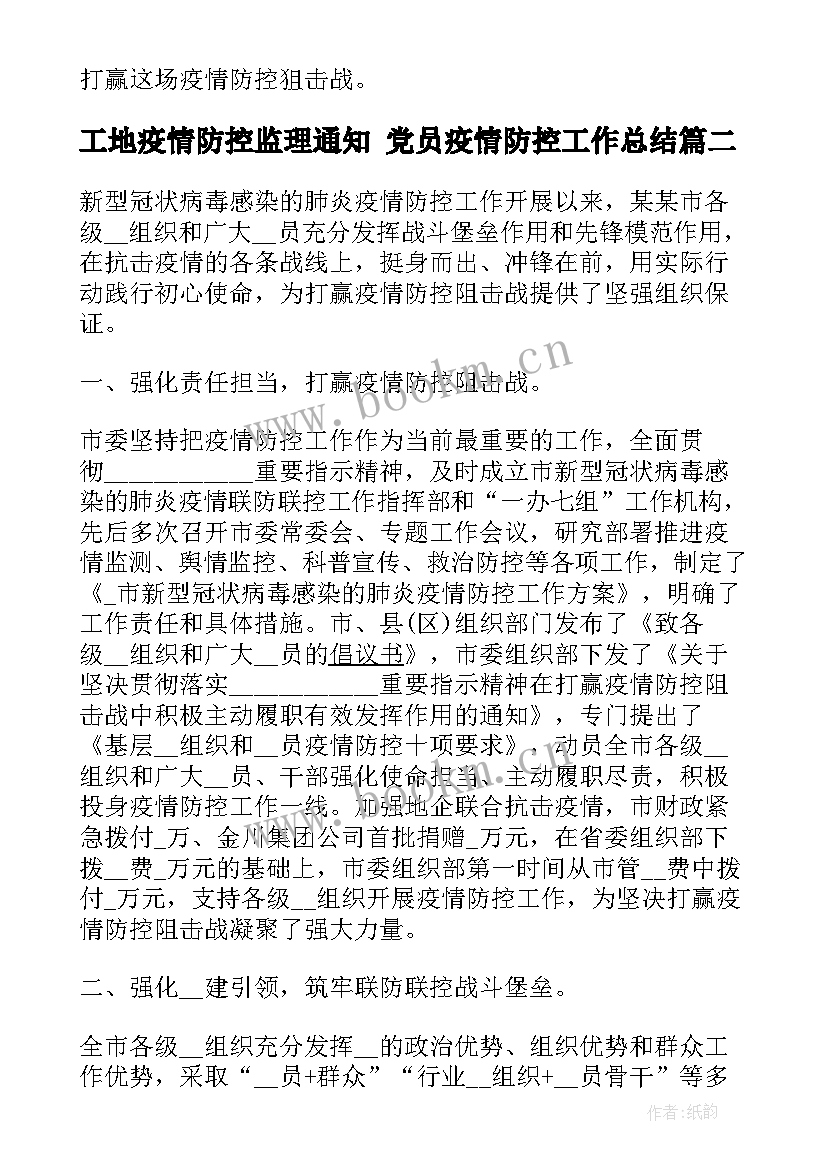 打赢这场疫情防控狙击战。

工地疫情防控监理通知 党员疫情防控工作总结篇二

新型冠状病毒感染的肺炎疫情防控工作开展以来，某某市各级__组织和广大__员充分发挥战斗堡垒作用和先锋模范作用，在抗击疫情的各条战线上，挺身而出、冲锋在前，用实际行动践行初心使命，为打赢疫情防控阻击战提供了坚强组织保证。

一、强化责任担当，打赢疫情防控阻击战。

市委坚持把疫情防控工作作为当前最重要的工作，全面贯彻____________重要指示精神，及时成立市新型冠状病毒感染的肺炎疫情联防联控工作指挥部和“一办七组”工作机构，先后多次召开市委常委会、专题工作会议，研究部署推进疫情监测、舆情监控、科普宣传、救治防控等各项工作，制定了《_市新型冠状病毒感染的肺炎疫情防控工作方案》，明确了工作责任和具体措施。市、县(区)组织部门发布了《致各级__组织和广大__员的倡议书》，市委组织部下发了《关于坚决贯彻落实____________重要指示精神在打赢疫情防控阻击战中积极主动履职有效发挥作用的通知》，专门提出了《基层__组织和__员疫情防控十项要求》，动员全市各级__组织和广大__员、干部强化使命担当、主动履职尽责，积极投身疫情防控工作一线。加强地企联合抗击疫情，市财政紧急拨付_万、金川集团公司首批捐赠_万元，在省委组织部下拨__费_万元的基础上，市委组织部第一时间从市管__费中拨付_万元，支持各级__组织开展疫情防控工作，为坚决打赢疫情防控阻击战凝聚了强大力量。

二、强化__建引领，筑牢联防联控战斗堡垒。

全市各级__组织充分发挥__的政治优势、组织优势和群众工作优势，采取“__员+群众”“行业__组织+__员骨干”等多

www.bookm.cn

作者:纸韵